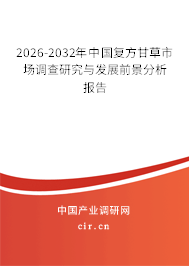 2026-2032年中国复方甘草市场调查研究与发展前景分析报告

中国产业调研网
cir.cn